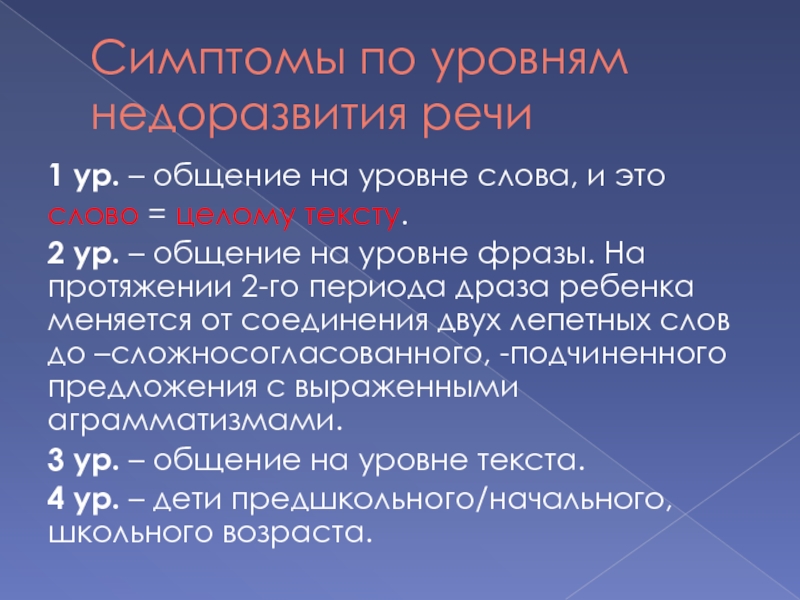 Симптомы по уровням недоразвития речи

1 ур. – общение на уровне слова, и это слово = целому тексту.

2 ур. – общение на уровне фразы. На протяжении 2-го периода драза ребенка меняется от соединения двух лепетных слов до –сложносогласованного, -подчиненного предложения с выраженными аграмматизмами.

3 ур. – общение на уровне текста.

4 ур. – дети предшкольного/начального, школьного возраста.